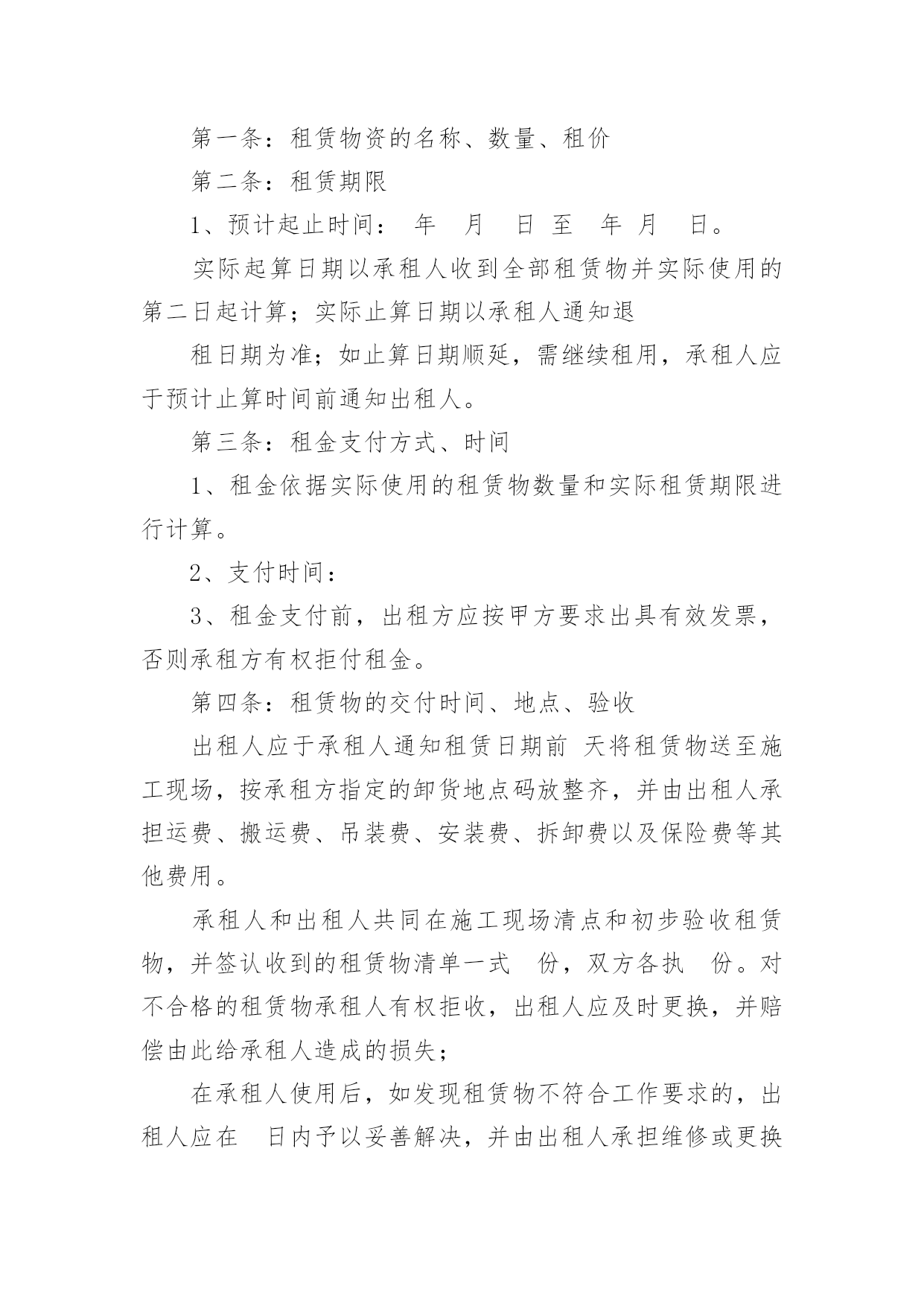 第一条：租赁物资的名称、数量、租价

第二条：租赁期限

1、预计起止时间： 年 月 日 至 年 月 日。

实际起算日期以承租人收到全部租赁物并实际使用的第二日起计算；实际止算日期以承租人通知退

租日期为准；如止算日期顺延，需继续租用，承租人应于预计止算时间前通知出租人。

第三条：租金支付方式、时间

1、租金依据实际使用的租赁物数量和实际租赁期限进行计算。

2、支付时间：

3、租金支付前，出租方应按甲方要求出具有效发票，否则承租方有权拒付租金。

第四条：租赁物的交付时间、地点、验收

出租人应于承租人通知租赁日期前 天将租赁物送至施工现场，按承租方指定的卸货地点码放整齐，并由出租人承担运费、搬运费、吊装费、安装费、拆卸费以及保险费等其他费用。

承租人和出租人共同在施工现场清点和初步验收租赁物，并签认收到的租赁物清单一式 份，双方各执 份。对不合格的租赁物承租人有权拒收，出租人应及时更换，并赔偿由此给承租人造成的损失；

在承租人使用后，如发现租赁物不符合工作要求的，出租人应在 日内予以妥善解决，并由出租人承担维修或更换